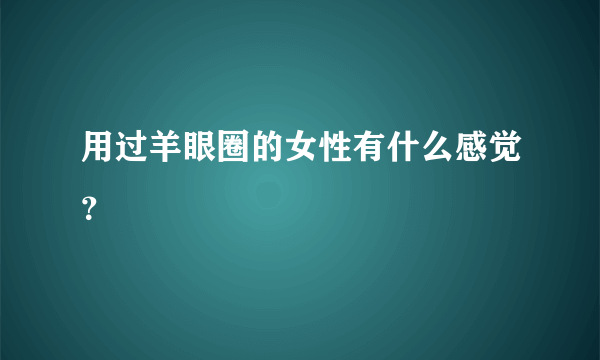 用过羊眼圈的女性有什么感觉？